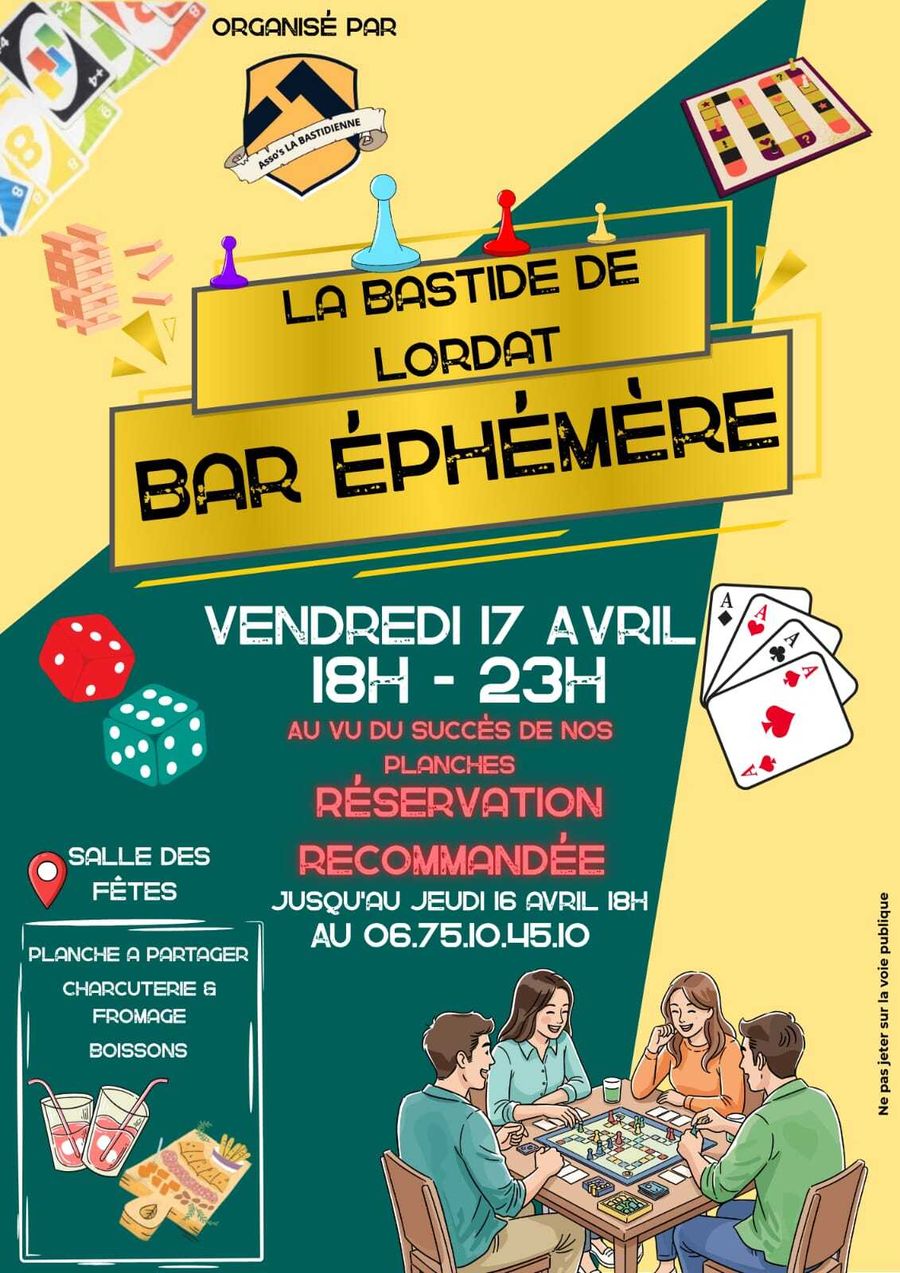 ORGANISÉ PAR

Asso's LA BASTIDIENNE

LA BASTIDE DE LORDAT

BAR ÉPHÉMÈRE

VENDREDI 17 AVRIL
18H - 23H

AU VU DU SUCCÈS DE NOS PLANCHES

RÉSERVATION RECOMMANDÉE

JUSQU'AU JEUDI 16 AVRIL 18H
AU 06.75.10.45.10

SALLE DES FÊTES

PLANCHE A PARTAGER
CHARCUTERIE & FROMAGE
BOISSONS

Ne pas jeter sur la voie publique